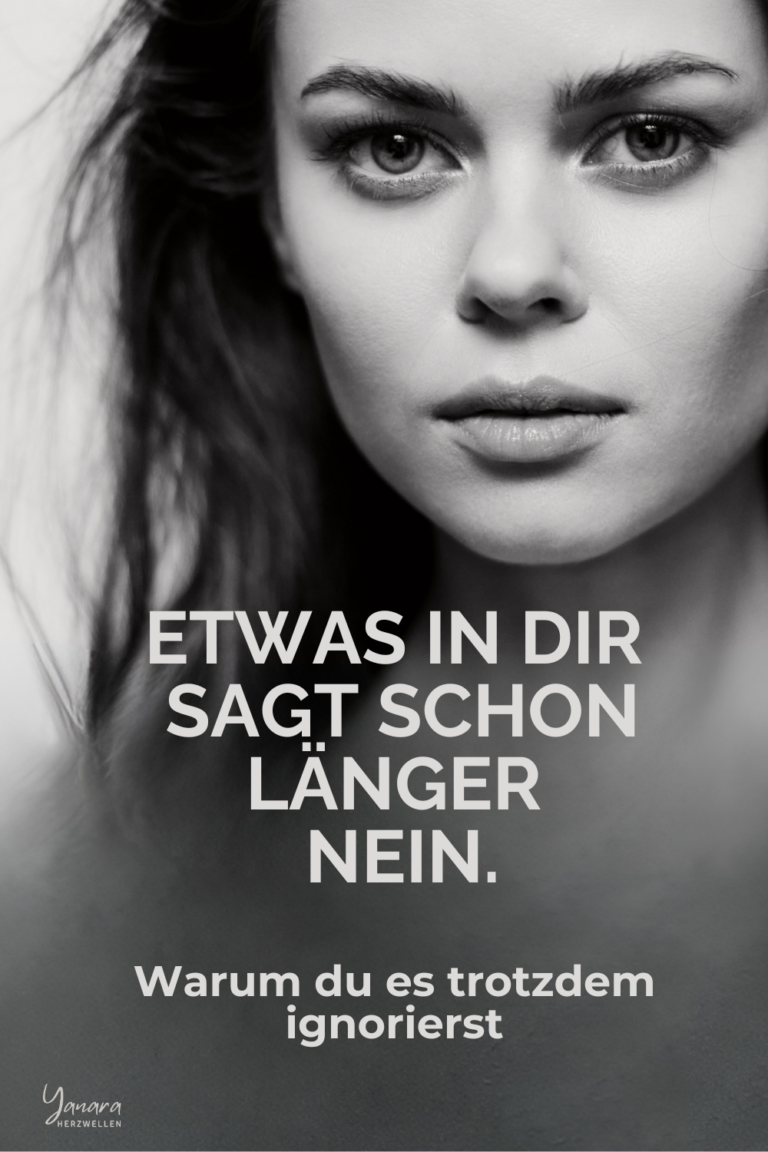 ETWAS IN DIR SAGT SCHON LÄNGER NEIN.

Warum du es trotzdem ignorierst

Yanara
HERZWELLEN